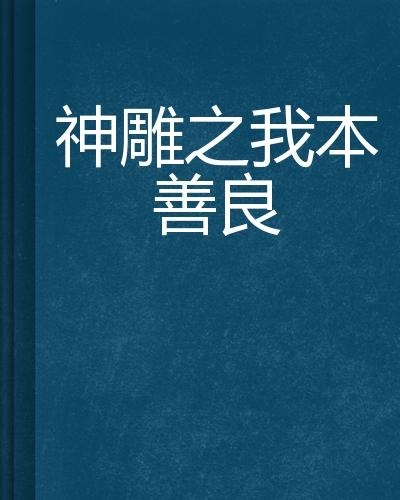 神雕之我本善良